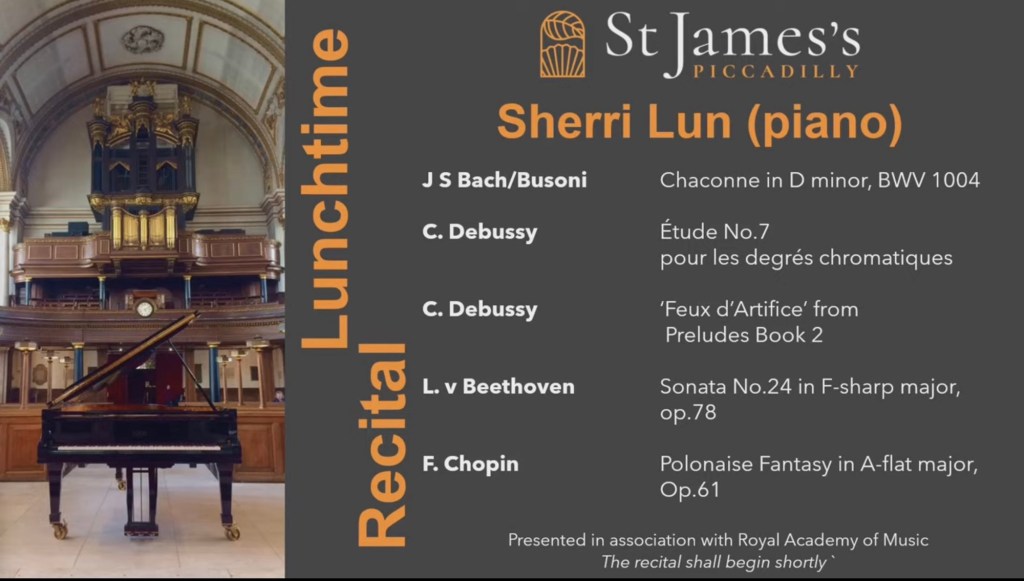 Lunchtime Recital

St James's
PICCADILLY

Sherri Lun (piano)

J S Bach/Busoni
Chaconne in D minor, BWV 1004

C. Debussy
Étude No.7 pour les degrés chromatiques

C. Debussy
'Feux d'Artifice' from Preludes Book 2

L. v Beethoven
Sonata No.24 in F-sharp major, op.78

F. Chopin
Polonaise Fantasy in A-flat major, Op.61

Presented in association with Royal Academy of Music
The recital shall begin shortly `